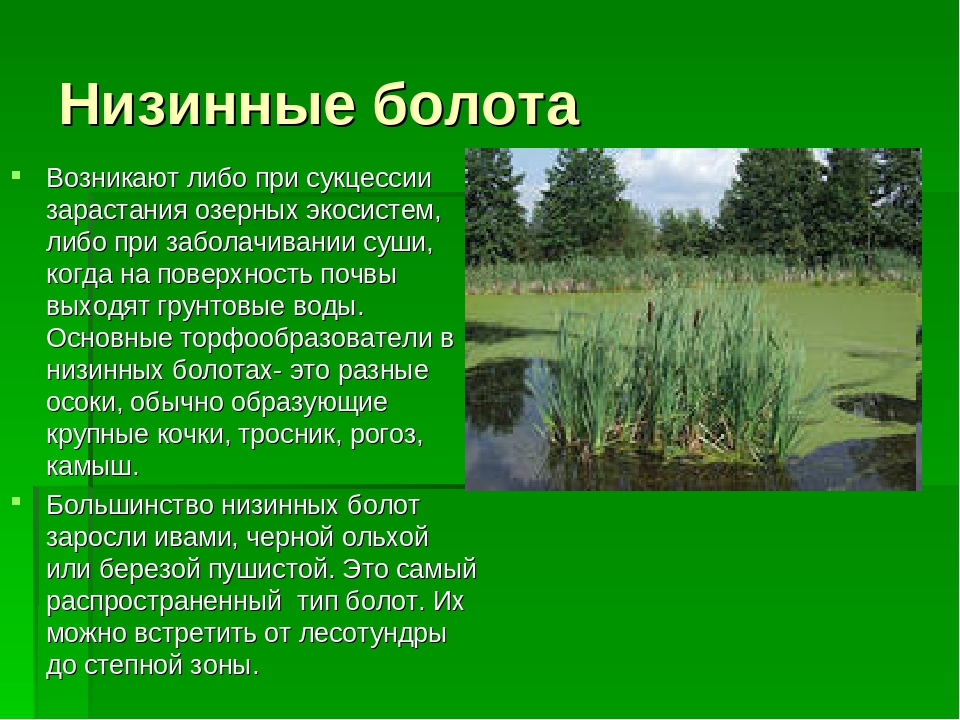 Низинные болота

Возникают либо при сукцессии зарастания озерных экосистем, либо при заболачивании суши, когда на поверхность почвы выходят грунтовые воды. Основные торфообразователи в низинных болотах- это разные осоки, обычно образующие крупные кочки, тросник, рогоз, камыш.

Большинство низинных болот заросли ивами, черной ольхой или березой пушистой. Это самый распространенный тип болот. Их можно встретить от лесотундры до степной зоны.